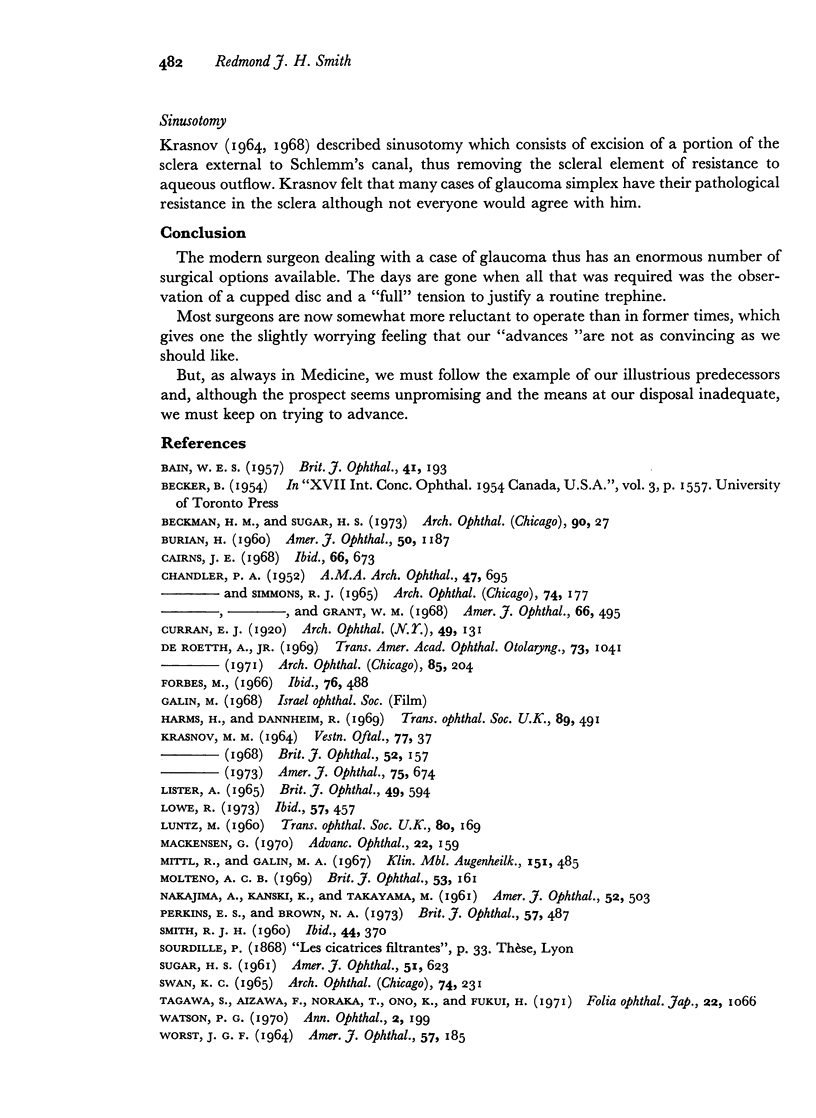 482 Redmond J. H. Smith

Sinusotomy

Krasnov (1964, 1968) described sinusotomy which consists of excision of a portion of the sclera external to Schlemm's canal, thus removing the scleral element of resistance to aqueous outflow. Krasnov felt that many cases of glaucoma simplex have their pathological resistance in the sclera although not everyone would agree with him.

Conclusion

The modern surgeon dealing with a case of glaucoma thus has an enormous number of surgical options available. The days are gone when all that was required was the observation of a cupped disc and a "full" tension to justify a routine trephine.

Most surgeons are now somewhat more reluctant to operate than in former times, which gives one the slightly worrying feeling that our "advances "are not as convincing as we should like.

But, as always in Medicine, we must follow the example of our illustrious predecessors and, although the prospect seems unpromising and the means at our disposal inadequate, we must keep on trying to advance.

References

BAIN, W. E. S. (1957) Brit. J. Ophthal., 41, 193
BECKER, B. (1954) In "XVII Int. Conc. Ophthal. 1954 Canada, U.S.A.", vol. 3, p. 1557. University of Toronto Press
BECKMAN, H. M., and SUGAR, H. S. (1973) Arch. Ophthal. (Chicago), 90, 27
BURIAN, H. (1960) Amer. J. Ophthal., 50, 1187
CAIRNS, J. E. (1968) Ibid., 66, 673
CHANDLER, P. A. (1952) A.M.A. Arch. Ophthal., 47, 695
——— and SIMMONS, R. J. (1965) Arch. Ophthal. (Chicago), 74, 177
———, ———, and GRANT, W. M. (1968) Amer. J. Ophthal., 66, 495
CURRAN, E. J. (1920) Arch. Ophthal. (N.Y.), 49, 131
DE ROETTH, A., JR. (1969) Trans. Amer. Acad. Ophthal. Otolaryng., 73, 1041
——— (1971) Arch. Ophthal. (Chicago), 85, 204
FORBES, M., (1966) Ibid., 76, 488
GALIN, M. (1968) Israel ophthal. Soc. (Film)
HARMS, H., and DANNHEIM, R. (1969) Trans. ophthal. Soc. U.K., 89, 491
KRASNOV, M. M. (1964) Vestn. Oftal., 77, 37
——— (1968) Brit. J. Ophthal., 52, 157
——— (1973) Amer. J. Ophthal., 75, 674
LISTER, A. (1965) Brit. J. Ophthal., 49, 594
LOWE, R. (1973) Ibid., 57, 457
LUNTZ, M. (1960) Trans. ophthal. Soc. U.K., 80, 169
MACKENSEN, G. (1970) Advanc. Ophthal., 22, 159
MITTL, R., and GALIN, M. A. (1967) Klin. Mbl. Augenheilk., 151, 485
MOLTENO, A. C. B. (1969) Brit. J. Ophthal., 53, 161
NAKAJIMA, A., KANSKI, K., and TAKAYAMA, M. (1961) Amer. J. Ophthal., 52, 503
PERKINS, E. S., and BROWN, N. A. (1973) Brit. J. Ophthal., 57, 487
SMITH, R. J. H. (1960) Ibid., 44, 370
SOURDILLE, P. (1868) "Les cicatrices filtrantes", p. 33. Thèse, Lyon
SUGAR, H. S. (1961) Amer. J. Ophthal., 51, 623
SWAN, K. C. (1965) Arch. Ophthal. (Chicago), 74, 231
TAGAWA, S., AIZAWA, F., NORAKA, T., ONO, K., and FUKUI, H. (1971) Folia ophthal. Jap., 22, 1066
WATSON, P. G. (1970) Ann. Ophthal., 2, 199
WORST, J. G. F. (1964) Amer. J. Ophthal., 57, 185